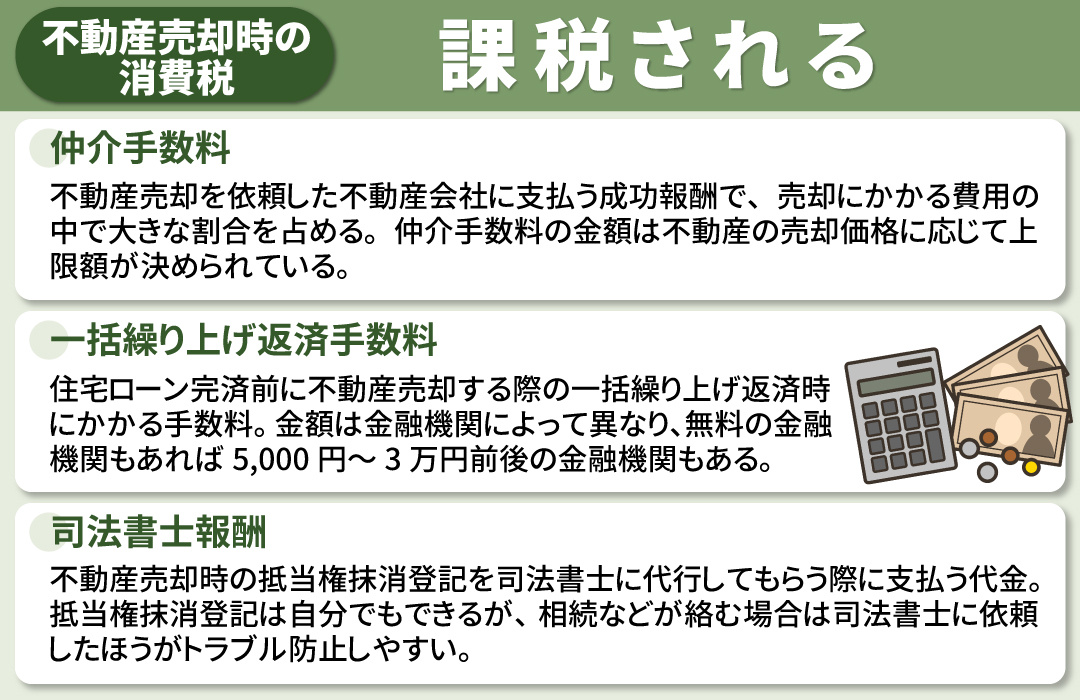 不動産売却時の消費税

課税される

仲介手数料

不動産売却を依頼した不動産会社に支払う成功報酬で、売却にかかる費用の中で大きな割合を占める。仲介手数料の金額は不動産の売却価格に応じて上限額が決められている。

一括繰り上げ返済手数料

住宅ローン完済前に不動産売却する際の一括繰り上げ返済時にかかる手数料。金額は金融機関によって異なり、無料の金融機関もあれば 5,000 円～ 3 万円前後の金融機関もある。

司法書士報酬

不動産売却時の抵当権抹消登記を司法書士に代行してもらう際に支払う代金。抵当権抹消登記は自分でもできるが、相続などが絡む場合は司法書士に依頼したほうがトラブル防止しやすい。